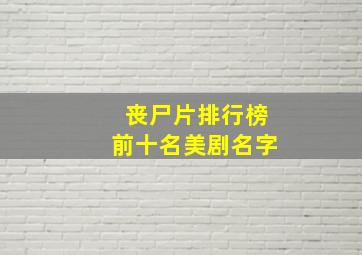 丧尸片排行榜
前十名美剧名字